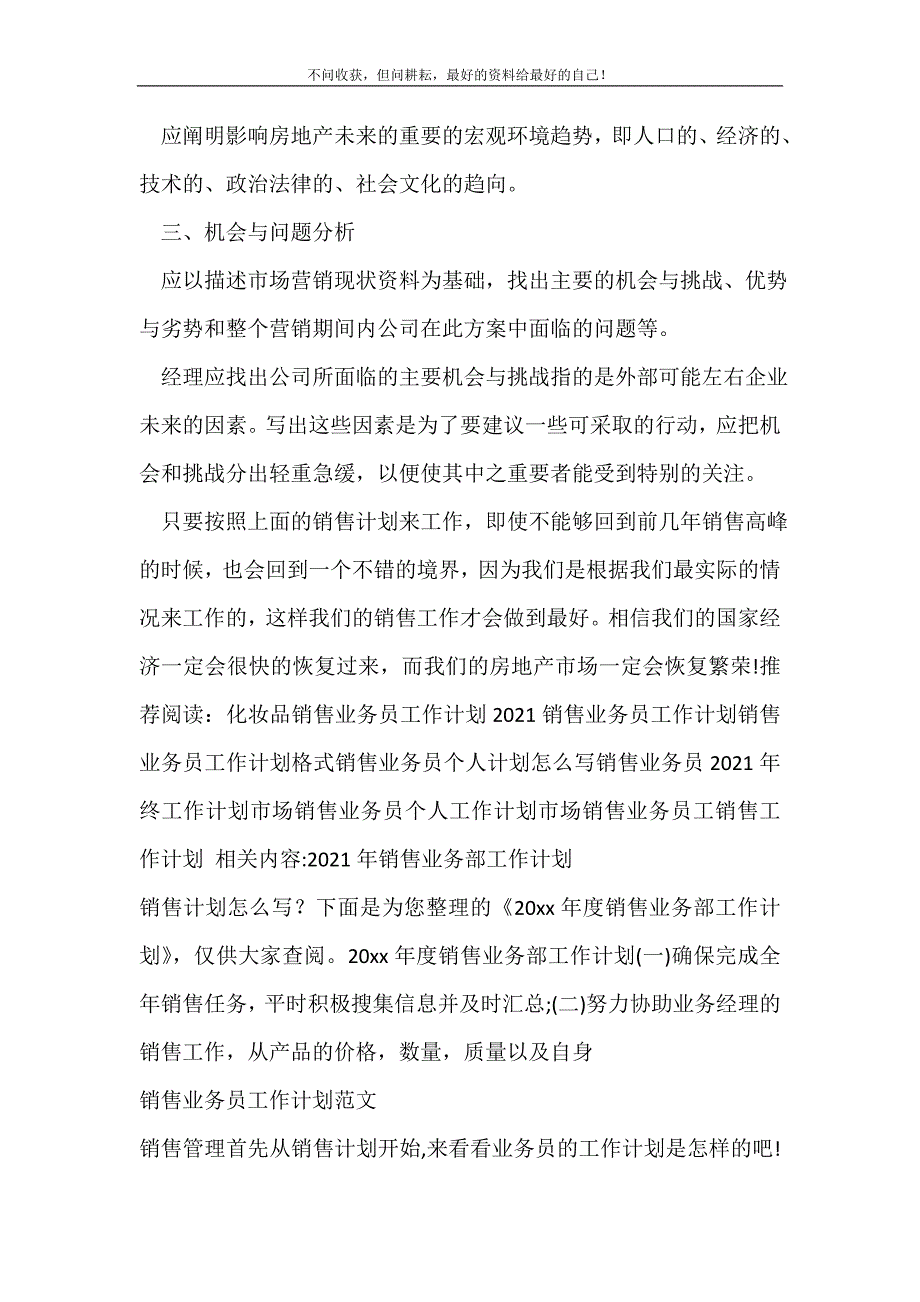 不问收获，但问耕耘，最好的资料给最好的自己！

应阐明影响房地产未来的重要的宏观环境趋势，即人口的、经济的、技术的、政治法律的、社会文化的趋向。

三、机会与问题分析

应以描述市场营销现状资料为基础，找出主要的机会与挑战、优势与劣势和整个营销期间内公司在此方案中面临的问题等。

经理应找出公司所面临的主要机会与挑战指的是外部可能左右企业未来的因素。写出这些因素是为了要建议一些可采取的行动，应把机会和挑战分出轻重急缓，以便使其中之重要者能受到特别的关注。

只要按照上面的销售计划来工作，即使不能够回到前几年销售高峰的时候，也会回到一个不错的境界，因为我们是根据我们最实际的情况来工作的，这样我们的销售工作才会做到最好。相信我们的国家经济一定会很快的恢复过来，而我们的房地产市场一定会恢复繁荣!推荐阅读：化妆品销售业务员工作计划 2021 销售业务员工作计划销售业务员工作计划格式销售业务员个人计划怎么写销售业务员 2021 年终工作计划市场销售业务员个人工作计划市场销售业务员工销售工作计划 相关内容:2021 年销售业务部工作计划

销售计划怎么写？下面是为您整理的《20xx 年度销售业务部工作计划》，仅供大家查阅。20xx 年度销售业务部工作计划(一)确保完成全年销售任务，平时积极搜集信息并及时汇总;(二)努力协助业务经理的销售工作，从产品的价格，数量，质量以及自身

销售业务员工作计划范文

销售管理首先从销售计划开始,来看看业务员的工作计划是怎样的吧!